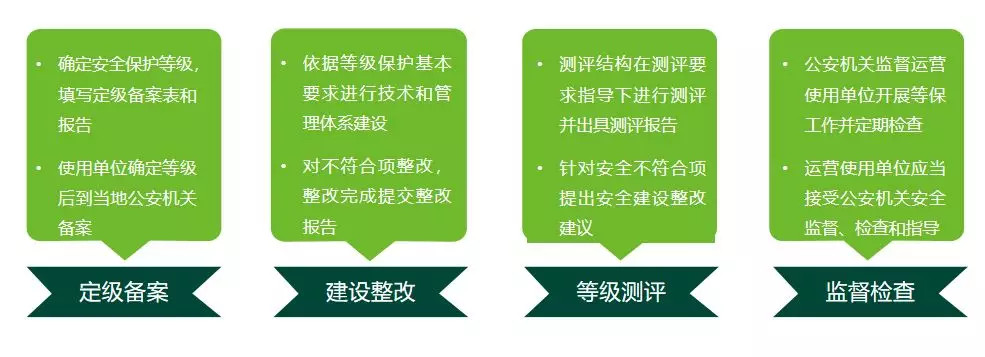 • 确定安全保护等级，填写定级备案表和报告

• 使用单位确定等级后到当地公安机关备案

定级备案

• 依据等级保护基本要求进行技术和管理体系建设

• 对不符合项整改，整改完成提交整改报告

建设整改

• 测评结构在测评要求指导下进行测评并出具测评报告

• 针对安全不符合项提出安全建设整改建议

等级测评

• 公安机关监督运营使用单位开展等保工作并定期检查

• 运营使用单位应当接受公安机关安全监督、检查和指导

监督检查